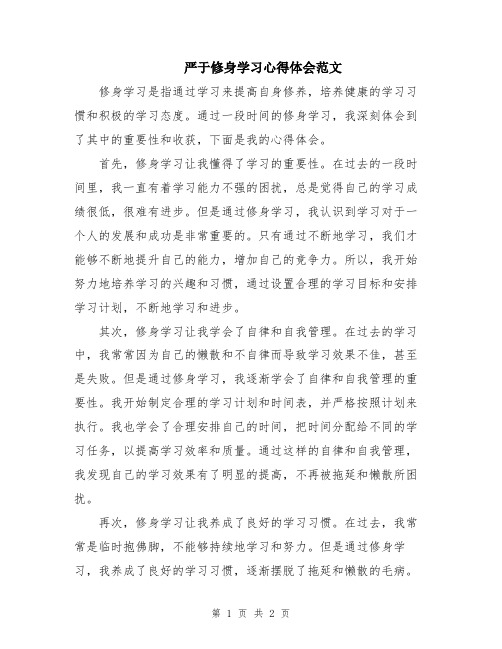 严于修身学习心得体会范文

修身学习是指通过学习来提高自身修养，培养健康的学习习惯和积极的学习态度。通过一段时间的修身学习，我深刻体会到了其中的重要性和收获，下面是我的心得体会。

首先，修身学习让我懂得了学习的重要性。在过去的一段时间里，我一直有着学习能力不强的困扰，总是觉得自己的学习成绩很低，很难有进步。但是通过修身学习，我认识到学习对于一个人的发展和成功是非常重要的。只有通过不断地学习，我们才能够不断地提升自己的能力，增加自己的竞争力。所以，我开始努力地培养学习的兴趣和习惯，通过设置合理的学习目标和安排学习计划，不断地学习和进步。

其次，修身学习让我学会了自律和自我管理。在过去的学习中，我常常因为自己的懒散和不自律而导致学习效果不佳，甚至是失败。但是通过修身学习，我逐渐学会了自律和自我管理的重要性。我开始制定合理的学习计划和时间表，并严格按照计划来执行。我也学会了合理安排自己的时间，把时间分配给不同的学习任务，以提高学习效率和质量。通过这样的自律和自我管理，我发现自己的学习效果有了明显的提高，不再被拖延和懒散所困扰。

再次，修身学习让我养成了良好的学习习惯。在过去，我常常是临时抱佛脚，不能够持续地学习和努力。但是通过修身学习，我养成了良好的学习习惯，逐渐摆脱了拖延和懒散的毛病。

第 1 页 共 2 页